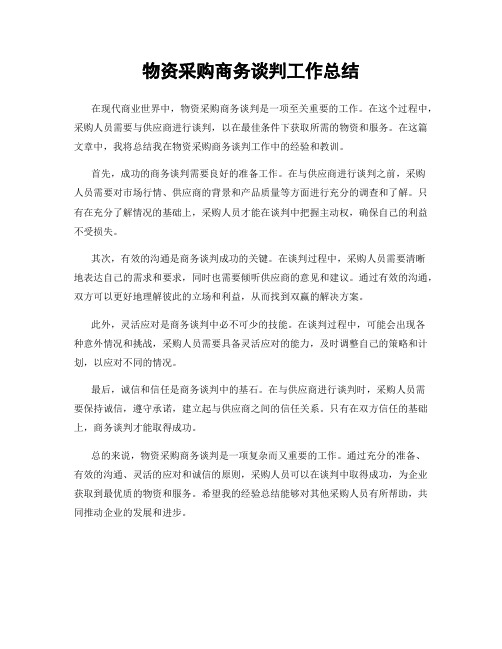 物资采购商务谈判工作总结

在现代商业世界中，物资采购商务谈判是一项至关重要的工作。在这个过程中，采购人员需要与供应商进行谈判，以在最佳条件下获取所需的物资和服务。在这篇文章中，我将总结我在物资采购商务谈判工作中的经验和教训。

首先，成功的商务谈判需要良好的准备工作。在与供应商进行谈判之前，采购人员需要对市场行情、供应商的背景和产品质量等方面进行充分的调查和了解。只有在充分了解情况的基础上，采购人员才能在谈判中把握主动权，确保自己的利益不受损失。

其次，有效的沟通是商务谈判成功的关键。在谈判过程中，采购人员需要清晰地表达自己的需求和要求，同时也需要倾听供应商的意见和建议。通过有效的沟通，双方可以更好地理解彼此的立场和利益，从而找到双赢的解决方案。

此外，灵活应对是商务谈判中必不可少的技能。在谈判过程中，可能会出现各种意外情况和挑战，采购人员需要具备灵活应对的能力，及时调整自己的策略和计划，以应对不同的情况。

最后，诚信和信任是商务谈判中的基石。在与供应商进行谈判时，采购人员需要保持诚信，遵守承诺，建立起与供应商之间的信任关系。只有在双方信任的基础上，商务谈判才能取得成功。

总的来说，物资采购商务谈判是一项复杂而又重要的工作。通过充分的准备、有效的沟通、灵活的应对和诚信的原则，采购人员可以在谈判中取得成功，为企业获取到最优质的物资和服务。希望我的经验总结能够对其他采购人员有所帮助，共同推动企业的发展和进步。